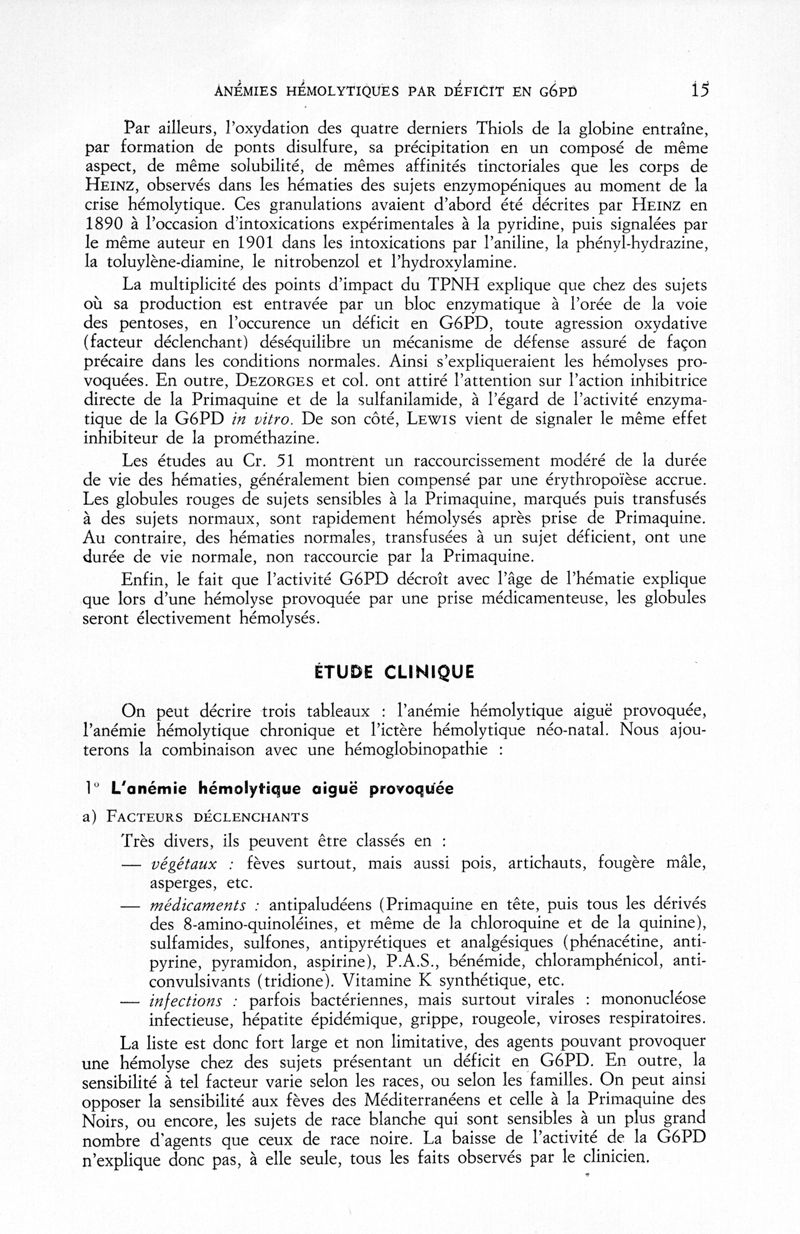 ANÉMIES HÉMOLYTIQUES PAR DÉFICIT EN G6PD 15

Par ailleurs, l'oxydation des quatre derniers Thiols de la globine entraîne, par formation de ponts disulfure, sa précipitation en un composé de même aspect, de même solubilité, de mêmes affinités tinctoriales que les corps de HEINZ, observés dans les hématies des sujets enzymopéniques au moment de la crise hémolytique. Ces granulations avaient d'abord été décrites par HEINZ en 1890 à l'occasion d'intoxications expérimentales à la pyridine, puis signalées par le même auteur en 1901 dans les intoxications par l'aniline, la phényl-hydrazine, la toluylène-diamine, le nitrobenzol et l'hydroxylamine.

La multiplicité des points d'impact du TPNH explique que chez des sujets où sa production est entravée par un bloc enzymatique à l'orée de la voie des pentoses, en l'occurence un déficit en G6PD, toute agression oxydative (facteur déclenchant) déséquilibre un mécanisme de défense assuré de façon précaire dans les conditions normales. Ainsi s'expliqueraient les hémolyses provoquées. En outre, DEZORGES et col. ont attiré l'attention sur l'action inhibitrice directe de la Primaquine et de la sulfanilamide, à l'égard de l'activité enzymatique de la G6PD in vitro. De son côté, LEWIS vient de signaler le même effet inhibiteur de la prométhazine.

Les études au Cr. 51 montrent un raccourcissement modéré de la durée de vie des hématies, généralement bien compensé par une érythropoïèse accrue. Les globules rouges de sujets sensibles à la Primaquine, marqués puis transfusés à des sujets normaux, sont rapidement hémolysés après prise de Primaquine. Au contraire, des hématies normales, transfusées à un sujet déficient, ont une durée de vie normale, non raccourcie par la Primaquine.

Enfin, le fait que l'activité G6PD décroît avec l'âge de l'hématie explique que lors d'une hémolyse provoquée par une prise médicamenteuse, les globules seront électivement hémolysés.

ÉTUDE CLINIQUE

On peut décrire trois tableaux : l'anémie hémolytique aiguë provoquée, l'anémie hémolytique chronique et l'ictère hémolytique néo-natal. Nous ajouterons la combinaison avec une hémoglobinopathie :

1° L'anémie hémolytique aiguë provoquée

a) FACTEURS DÉCLENCHANTS

Très divers, ils peuvent être classés en :

— végétaux : fèves surtout, mais aussi pois, artichauts, fougère mâle, asperges, etc.

— médicaments : antipaludéens (Primaquine en tête, puis tous les dérivés des 8-amino-quinoléines, et même de la chloroquine et de la quinine), sulfamides, sulfones, antipyrétiques et analgésiques (phénacétine, antipyrine, pyramidon, aspirine), P.A.S., bénémide, chloramphénicol, anticonvulsivants (tridione). Vitamine K synthétique, etc.

— infections : parfois bactériennes, mais surtout virales : mononucléose infectieuse, hépatite épidémique, grippe, rougeole, viroses respiratoires.

La liste est donc fort large et non limitative, des agents pouvant provoquer une hémolyse chez des sujets présentant un déficit en G6PD. En outre, la sensibilité à tel facteur varie selon les races, ou selon les familles. On peut ainsi opposer la sensibilité aux fèves des Méditerranéens et celle à la Primaquine des Noirs, ou encore, les sujets de race blanche qui sont sensibles à un plus grand nombre d'agents que ceux de race noire. La baisse de l'activité de la G6PD n'explique donc pas, à elle seule, tous les faits observés par le clinicien.